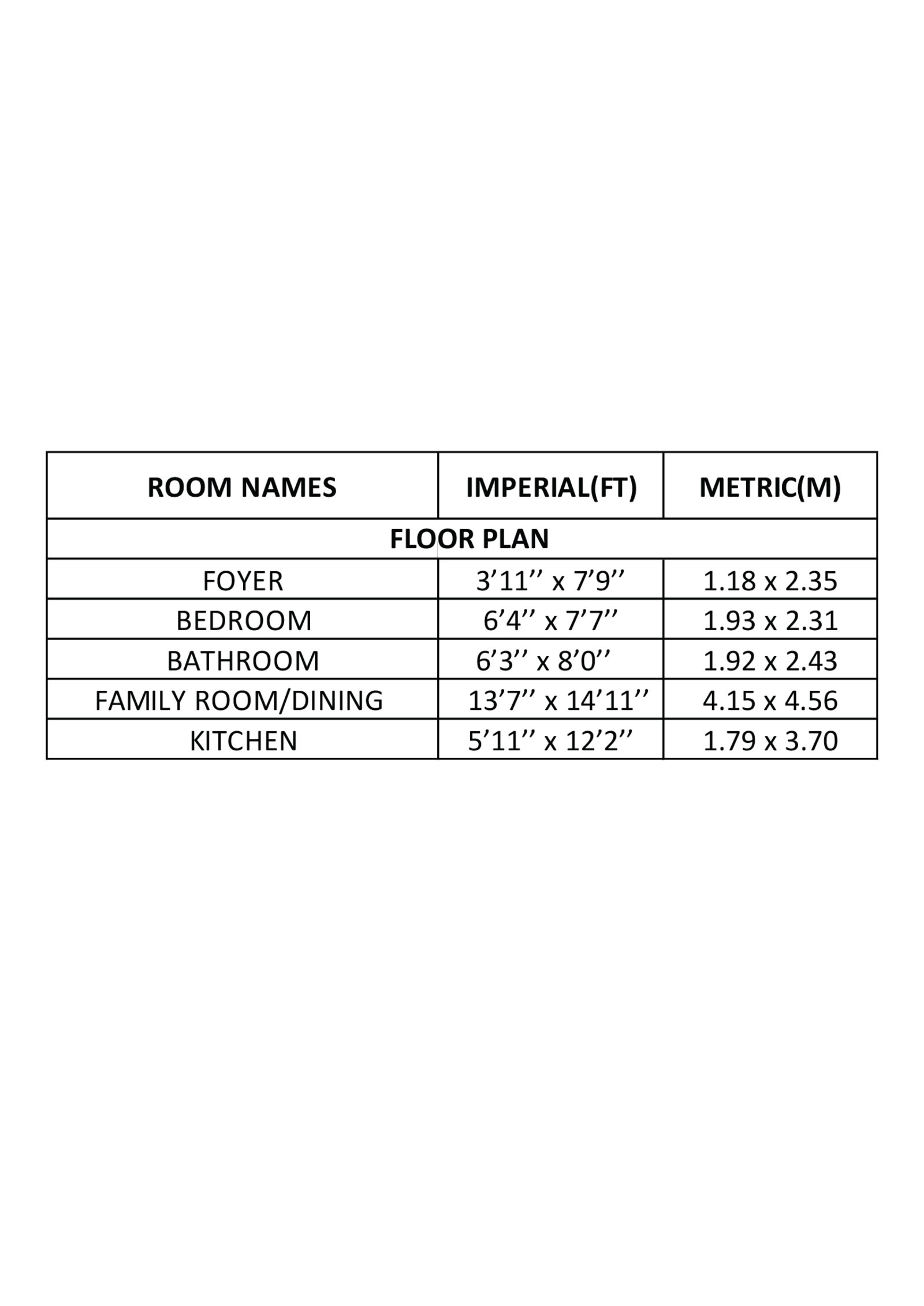 | ROOM NAMES | IMPERIAL(FT) | METRIC(M) |
|---|---|---|
| FLOOR PLAN | | |
| FOYER | 3’11’’ x 7’9’’ | 1.18 x 2.35 |
| BEDROOM | 6’4’’ x 7’7’’ | 1.93 x 2.31 |
| BATHROOM | 6’3’’ x 8’0’’ | 1.92 x 2.43 |
| FAMILY ROOM/DINING | 13’7’’ x 14’11’’ | 4.15 x 4.56 |
| KITCHEN | 5’11’’ x 12’2’’ | 1.79 x 3.70 |